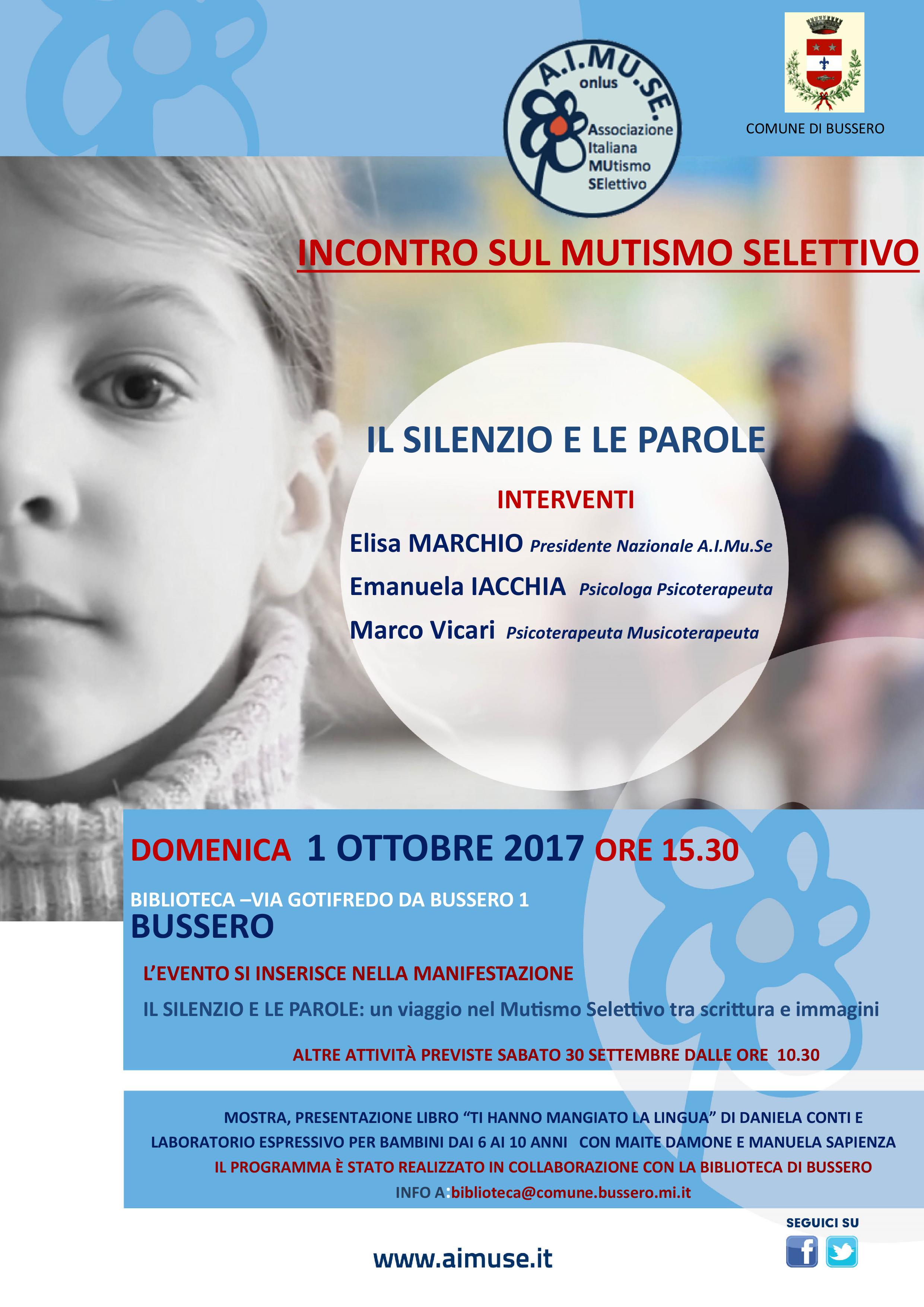 A.I.MU.SE.
onlus
Associazione
Italiana
MUtismo
SElettivo

COMUNE DI BUSSERO

INCONTRO SUL MUTISMO SELETTIVO

IL SILENZIO E LE PAROLE

INTERVENTI

Elisa MARCHIO Presidente Nazionale A.I.Mu.Se

Emanuela IACCHIA Psicologa Psicoterapeuta

Marco Vicari Psicoterapeuta Musicoterapeuta

DOMENICA 1 OTTOBRE 2017 ORE 15.30

BIBLIOTECA –VIA GOTIFREDO DA BUSSERO 1
BUSSERO

L'EVENTO SI INSERISCE NELLA MANIFESTAZIONE

IL SILENZIO E LE PAROLE: un viaggio nel Mutismo Selettivo tra scrittura e immagini

ALTRE ATTIVITÀ PREVISTE SABATO 30 SETTEMBRE DALLE ORE 10.30

MOSTRA, PRESENTAZIONE LIBRO "TI HANNO MANGIATO LA LINGUA" DI DANIELA CONTI E LABORATORIO ESPRESSIVO PER BAMBINI DAI 6 AI 10 ANNI CON MAITE DAMONE E MANUELA SAPIENZA

IL PROGRAMMA È STATO REALIZZATO IN COLLABORAZIONE CON LA BIBLIOTECA DI BUSSERO

INFO A:biblioteca@comune.bussero.mi.it

SEGUICI SU

www.aimuse.it